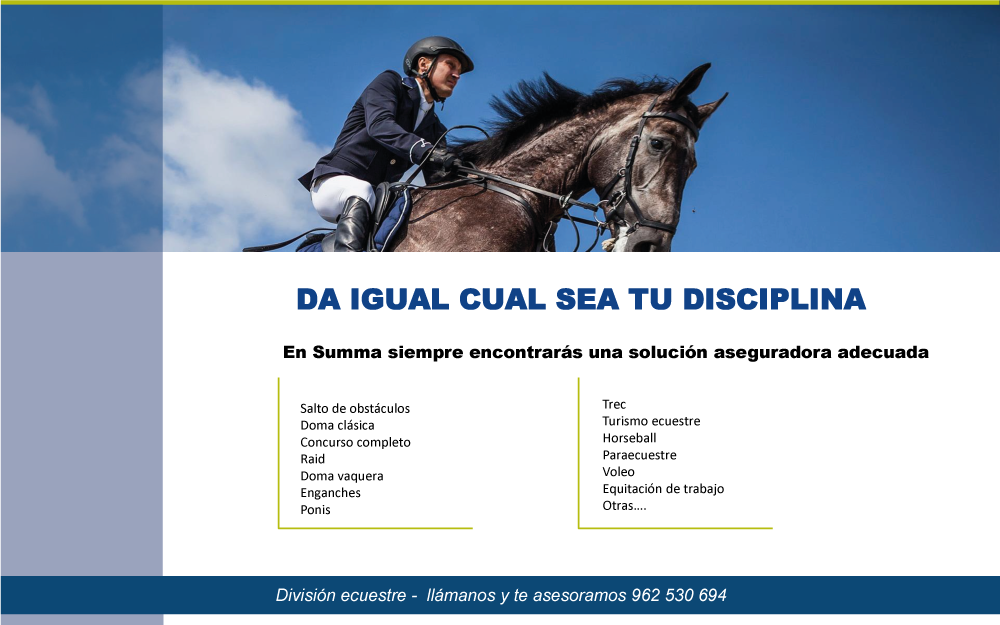 DA IGUAL CUAL SEA TU DISCIPLINA

En Summa siempre encontrarás una solución aseguradora adecuada

Salto de obstáculos
Doma clásica
Concurso completo
Raid
Doma vaquera
Enganches
Ponis

Trec
Turismo ecuestre
Horseball
Paraecuestre
Voleo
Equitación de trabajo
Otras....

División ecuestre - llámanos y te asesoramos 962 530 694